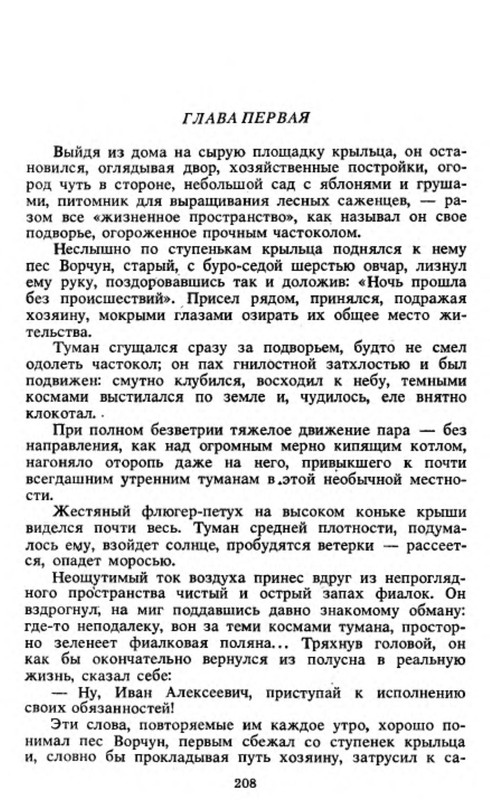 ГЛАВА ПЕРВАЯ

Выйдя из дома на сырую площадку крыльца, он остановился, оглядывая двор, хозяйственные постройки, огород чуть в стороне, небольшой сад с яблонями и грушами, питомник для выращивания лесных саженцев, — разом все «жизненное пространство», как называл он свое подворье, огороженное прочным частоколом.

Неслышно по ступенькам крыльца поднялся к нему пес Ворчун, старый, с буро-седой шерстью овчар, лизнул ему руку, поздоровавшись так и доложив: «Ночь прошла без происшествий». Присел рядом, принялся, подражая хозяину, мокрыми глазами озирать их общее место жительства.

Туман сгущался сразу за подворьем, будто не смел одолеть частокол; он пах гнилостной затхлостью и был подвижен: смутно клубился, восходил к небу, темными космами выстилался по земле и, чудилось, еле внятно клокотал.

При полном безветрии тяжелое движение пара — без направления, как над огромным мерно кипящим котлом, нагоняло оторопь даже на него, привыкшего к почти всегдашним утренним туманам в этой необычной местности.

Жестяный флюгер-петух на высоком коньке крыши виделся почти весь. Туман средней плотности, подумалось ему, взойдет солнце, пробудятся ветерки — рассеется, опадет моросью.

Неощутимый ток воздуха принес вдруг из непроглядного пространства чистый и острый запах фиалок. Он вздрогнул, на миг поддавшись давно знакомому обману: где-то неподалеку, вон за теми космами тумана, просторно зеленеет фиалковая поляна... Тряхнув головой, он как бы окончательно вернулся из полусна в реальную жизнь, сказал себе:

— Ну, Иван Алексеевич, приступай к исполнению своих обязанностей!

Эти слова, повторяемые им каждое утро, хорошо понимал пес Ворчун, первым сбежал со ступенек крыльца и, словно бы прокладывая путь хозяину, затрусил к са-

208